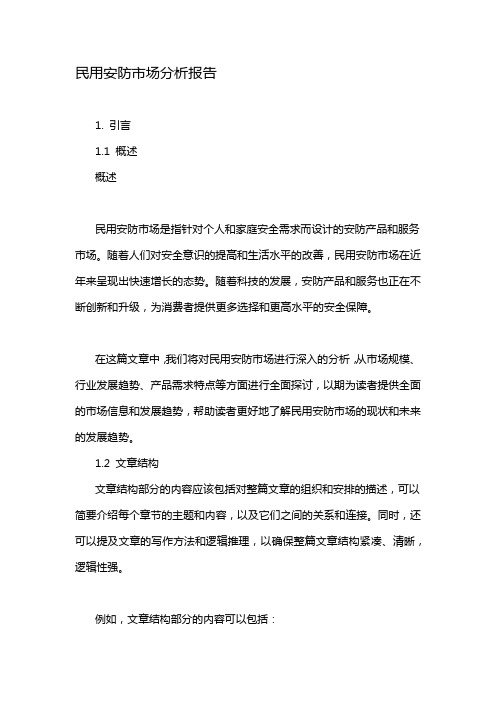 民用安防市场分析报告

1. 引言

1.1 概述

概述

民用安防市场是指针对个人和家庭安全需求而设计的安防产品和服务市场。随着人们对安全意识的提高和生活水平的改善，民用安防市场在近年来呈现出快速增长的态势。随着科技的发展，安防产品和服务也正在不断创新和升级，为消费者提供更多选择和更高水平的安全保障。

在这篇文章中，我们将对民用安防市场进行深入的分析，从市场规模、行业发展趋势、产品需求特点等方面进行全面探讨，以期为读者提供全面的市场信息和发展趋势，帮助读者更好地了解民用安防市场的现状和未来的发展趋势。

1.2 文章结构

文章结构部分的内容应该包括对整篇文章的组织和安排的描述，可以简要介绍每个章节的主题和内容，以及它们之间的关系和连接。同时，还可以提及文章的写作方法和逻辑推理，以确保整篇文章结构紧凑、清晰，逻辑性强。

例如，文章结构部分的内容可以包括：